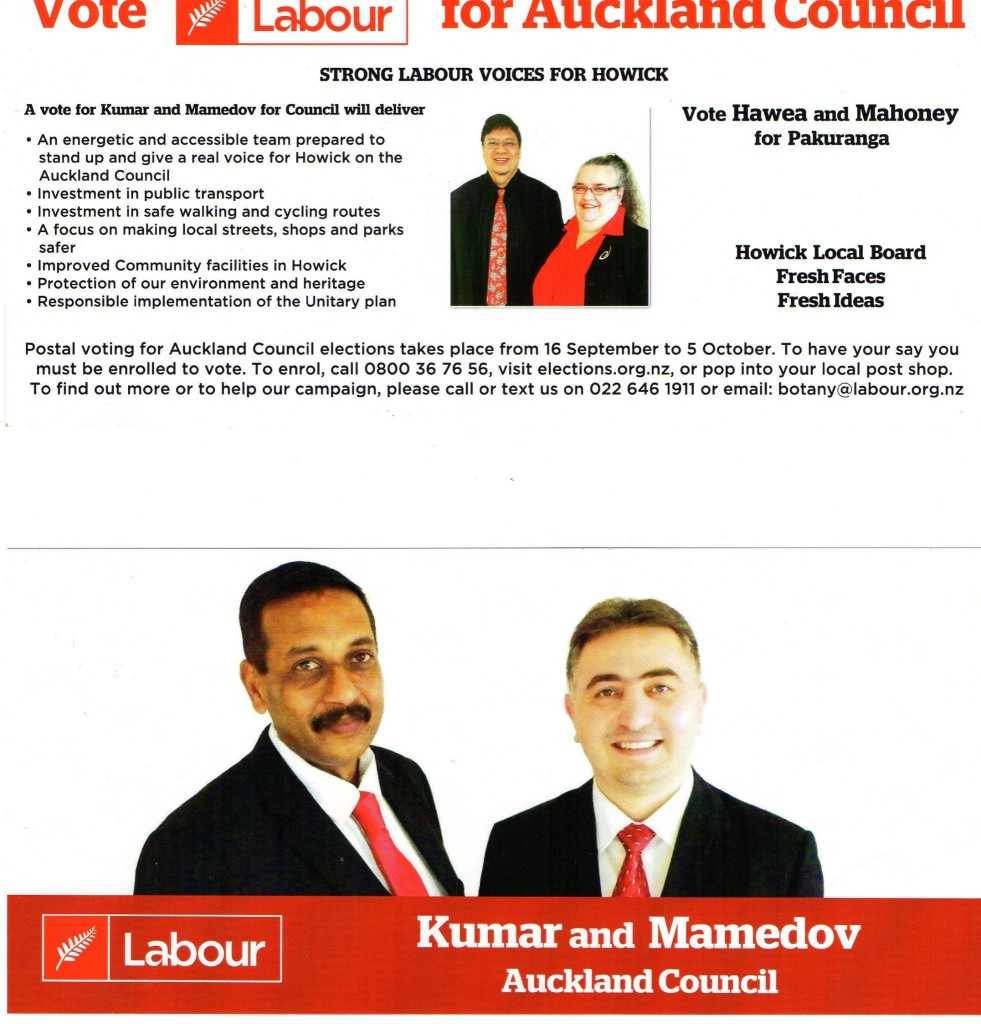 Vote Labour for Auckland Council

STRONG LABOUR VOICES FOR HOWICK

A vote for Kumar and Mamedov for Council will deliver

• An energetic and accessible team prepared to stand up and give a real voice for Howick on the Auckland Council
• Investment in public transport
• Investment in safe walking and cycling routes
• A focus on making local streets, shops and parks safer
• Improved Community facilities in Howick
• Protection of our environment and heritage
• Responsible implementation of the Unitary plan

Vote Hawea and Mahoney for Pakuranga

Howick Local Board
Fresh Faces
Fresh Ideas

Postal voting for Auckland Council elections takes place from 16 September to 5 October. To have your say you must be enrolled to vote. To enrol, call 0800 36 76 56, visit elections.org.nz, or pop into your local post shop. To find out more or to help our campaign, please call or text us on 022 646 1911 or email: botany@labour.org.nz

Labour

Kumar and Mamedov
Auckland Council